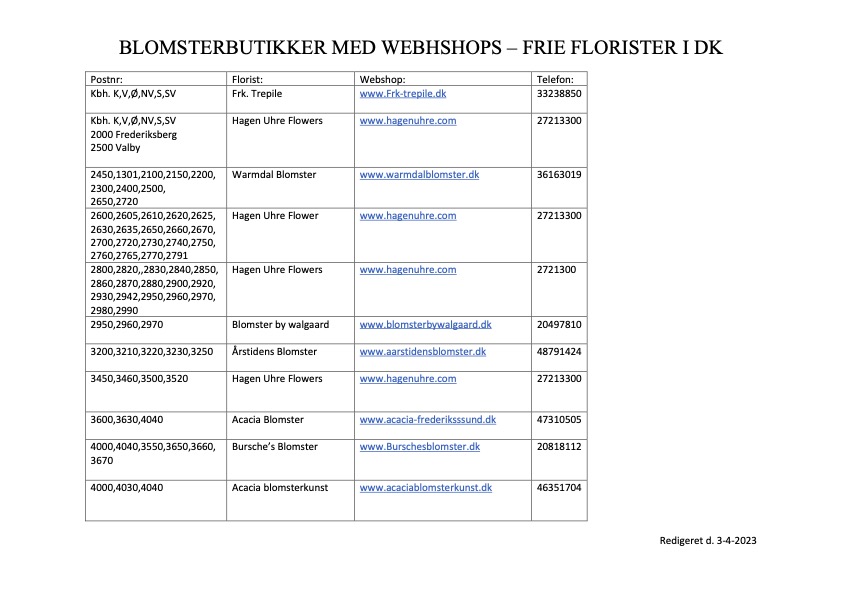 BLOMSTERBUTIKKER MED WEBHSHOPS – FRIE FLORISTER I DK

| Postnr: | Florist: | Webshop: | Telefon: |
|---|---|---|---|
| Kbh. K,V,Ø,NV,S,SV | Frk. Trepile | www.Frk-trepile.dk | 33238850 |
| Kbh. K,V,Ø,NV,S,SV 2000 Frederiksberg 2500 Valby | Hagen Uhre Flowers | www.hagenuhre.com | 27213300 |
| 2450,1301,2100,2150,2200, 2300,2400,2500, 2650,2720 | Warmdal Blomster | www.warmdalblomster.dk | 36163019 |
| 2600,2605,2610,2620,2625, 2630,2635,2650,2660,2670, 2700,2720,2730,2740,2750, 2760,2765,2770,2791 | Hagen Uhre Flower | www.hagenuhre.com | 27213300 |
| 2800,2820,,2830,2840,2850, 2860,2870,2880,2900,2920, 2930,2942,2950,2960,2970, 2980,2990 | Hagen Uhre Flowers | www.hagenuhre.com | 2721300 |
| 2950,2960,2970 | Blomster by walgaard | www.blomsterbywalgaard.dk | 20497810 |
| 3200,3210,3220,3230,3250 | Årstidens Blomster | www.aarstidensblomster.dk | 48791424 |
| 3450,3460,3500,3520 | Hagen Uhre Flowers | www.hagenuhre.com | 27213300 |
| 3600,3630,4040 | Acacia Blomster | www.acacia-frederiksssund.dk | 47310505 |
| 4000,4040,3550,3650,3660, 3670 | Bursche's Blomster | www.Burschesblomster.dk | 20818112 |
| 4000,4030,4040 | Acacia blomsterkunst | www.acaciablomsterkunst.dk | 46351704 |

Redigeret d. 3-4-2023